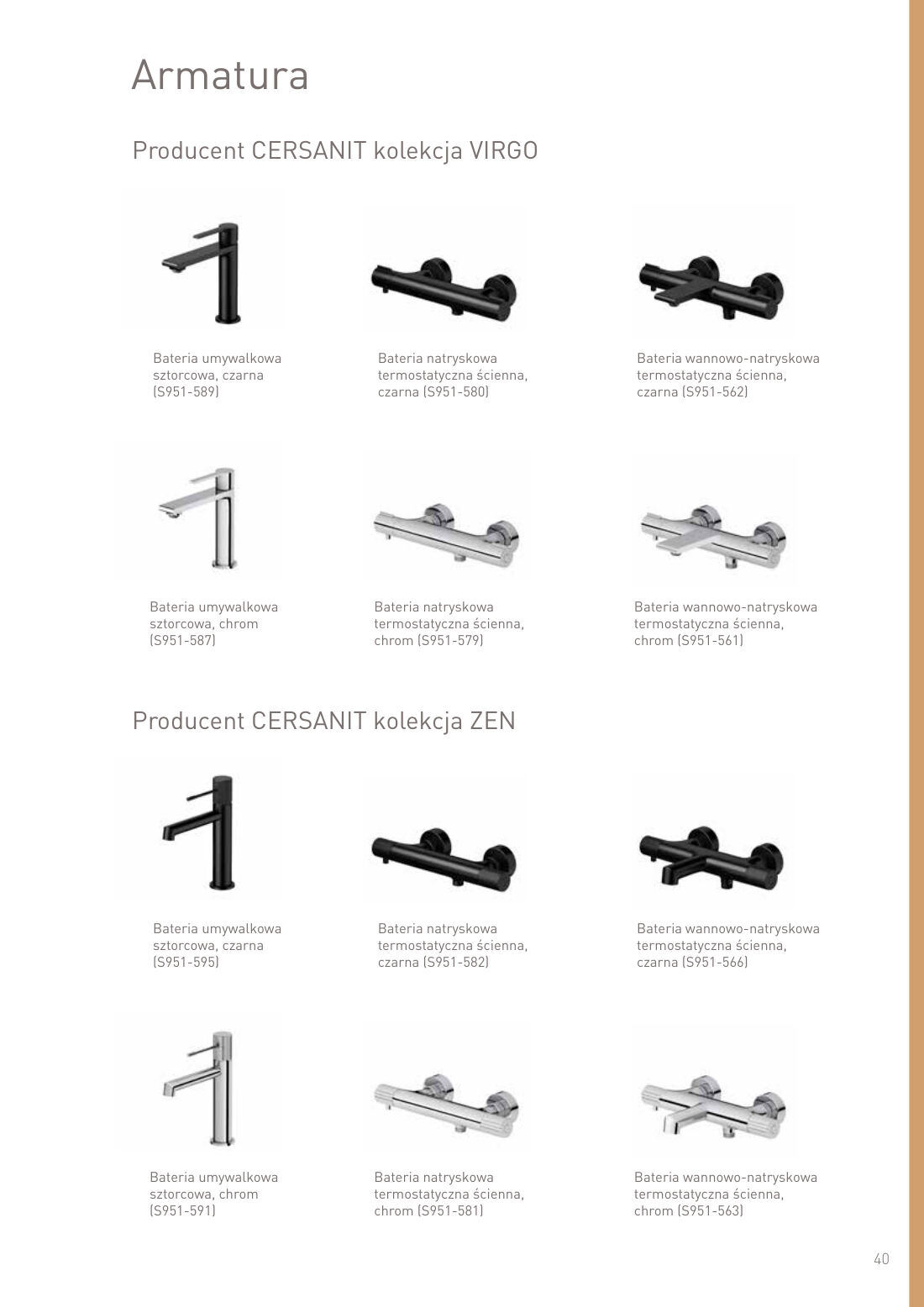 Armatura

Producent CERSANIT kolekcja VIRGO

Bateria umywalkowa sztorcowa, czarna (S951-589)

Bateria natryskowa termostatyczna ścienna, czarna (S951-580)

Bateria wannowo-natryskowa termostatyczna ścienna, czarna (S951-562)

Bateria umywalkowa sztorcowa, chrom (S951-587)

Bateria natryskowa termostatyczna ścienna, chrom (S951-579)

Bateria wannowo-natryskowa termostatyczna ścienna, chrom (S951-561)

Producent CERSANIT kolekcja ZEN

Bateria umywalkowa sztorcowa, czarna (S951-595)

Bateria natryskowa termostatyczna ścienna, czarna (S951-582)

Bateria wannowo-natryskowa termostatyczna ścienna, czarna (S951-566)

Bateria umywalkowa sztorcowa, chrom (S951-591)

Bateria natryskowa termostatyczna ścienna, chrom (S951-581)

Bateria wannowo-natryskowa termostatyczna ścienna, chrom (S951-563)

40